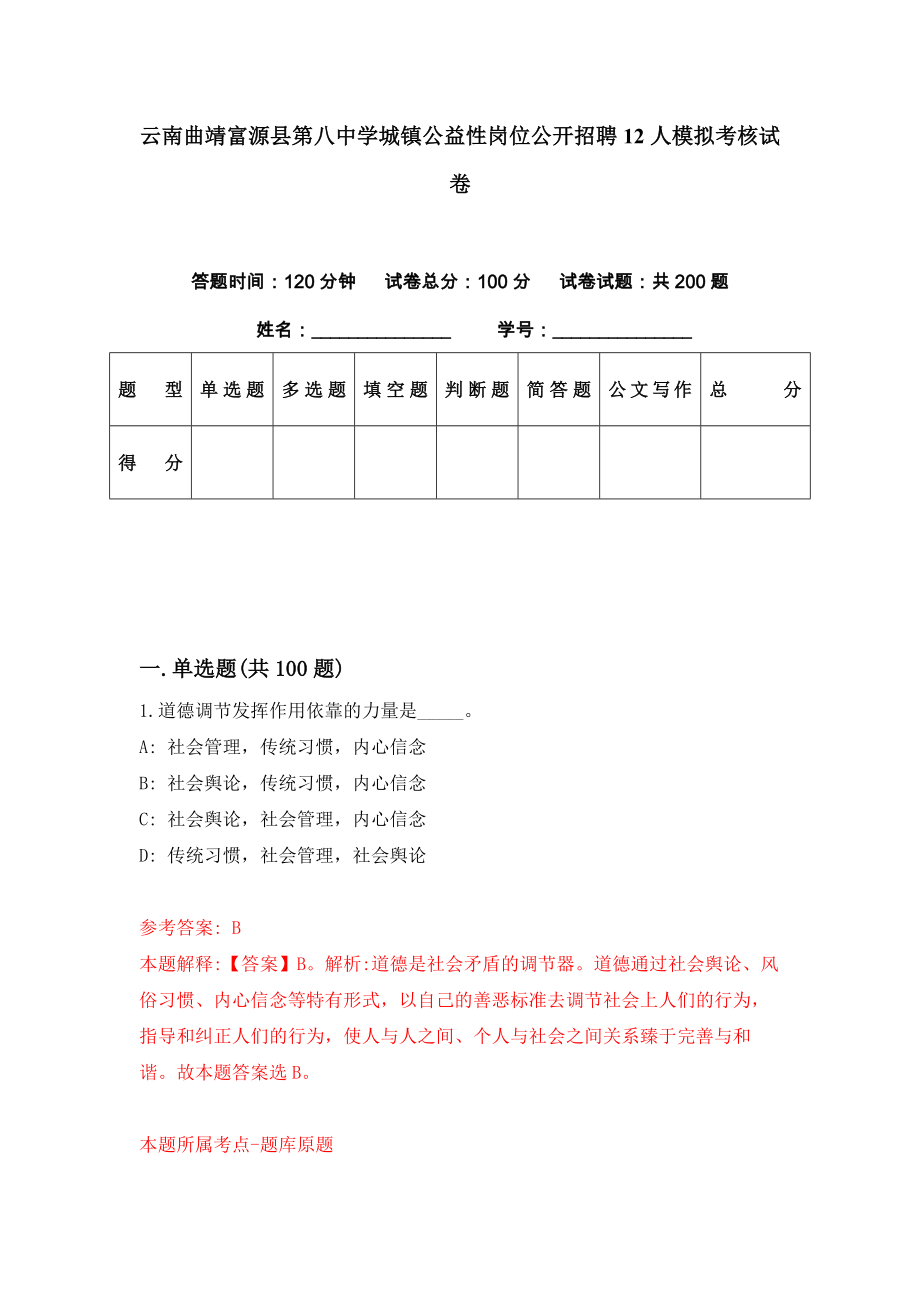 云南曲靖富源县第八中学城镇公益性岗位公开招聘12人模拟考核试卷

答题时间：120分钟　试卷总分：100分　试卷试题：共200题

姓名：_______________　学号：_______________

| 题　型 | 单选题 | 多选题 | 填空题 | 判断题 | 简答题 | 公文写作 | 总　分 |
|---|---|---|---|---|---|---|---|
| 得　分 | | | | | | | |

一.单选题(共100题)

1.道德调节发挥作用依靠的力量是_____。

A: 社会管理，传统习惯，内心信念

B: 社会舆论，传统习惯，内心信念

C: 社会舆论，社会管理，内心信念

D: 传统习惯，社会管理，社会舆论

参考答案: B

本题解释:【答案】B。解析:道德是社会矛盾的调节器。道德通过社会舆论、风俗习惯、内心信念等特有形式，以自己的善恶标准去调节社会上人们的行为，指导和纠正人们的行为，使人与人之间、个人与社会之间关系臻于完善与和谐。故本题答案选B。

本题所属考点-题库原题